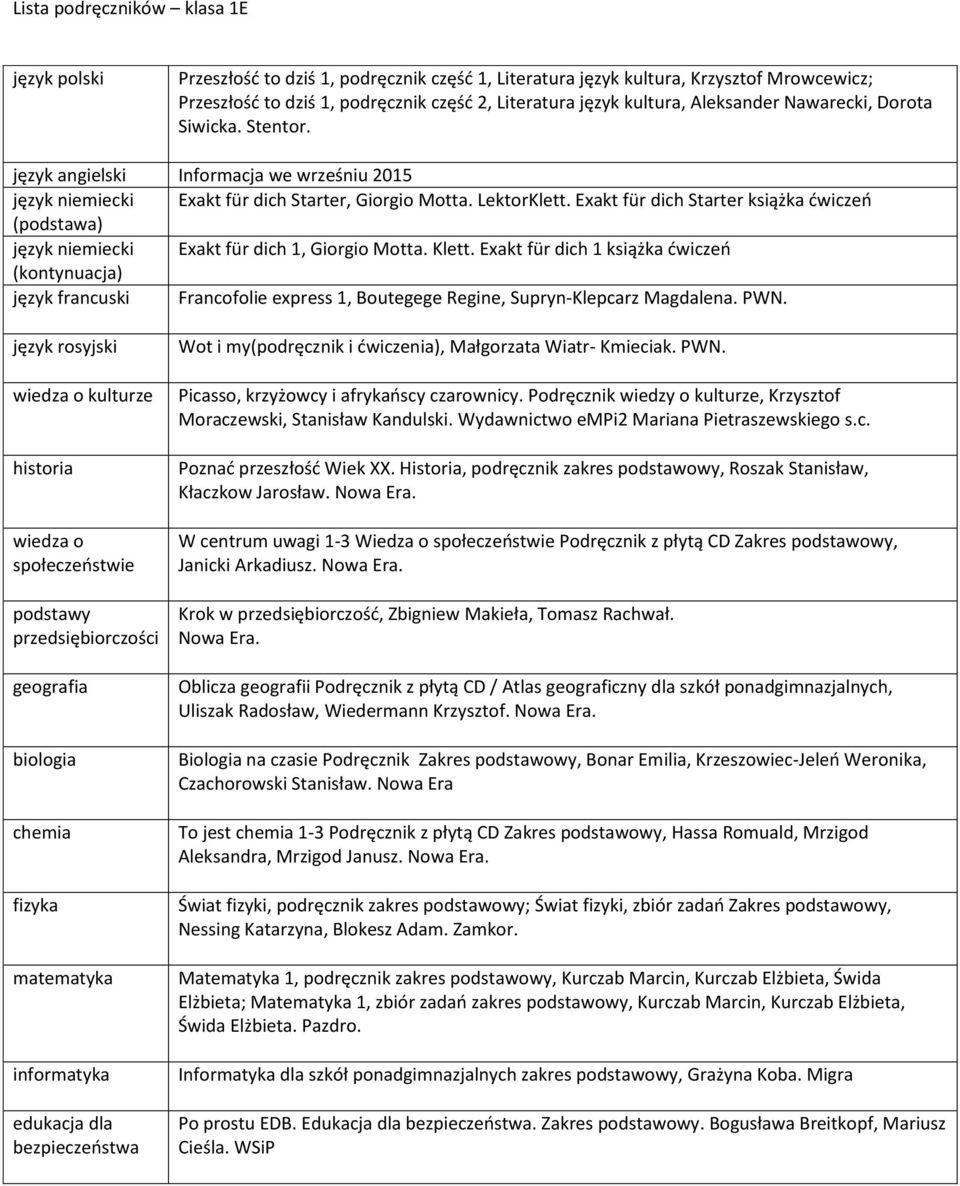 Lista podręczników – klasa 1E

| | |
|---|---|
| język polski | Przeszłość to dziś 1, podręcznik część 1, Literatura język kultura, Krzysztof Mrowcewicz; Przeszłość to dziś 1, podręcznik część 2, Literatura język kultura, Aleksander Nawarecki, Dorota Siwicka. Stentor. |
| język angielski | Informacja we wrześniu 2015 |
| język niemiecki (podstawa) | Exakt für dich Starter, Giorgio Motta. LektorKlett. Exakt für dich Starter książka ćwiczeń |
| język niemiecki (kontynuacja) | Exakt für dich 1, Giorgio Motta. Klett. Exakt für dich 1 książka ćwiczeń |
| język francuski | Francofolie express 1, Boutegege Regine, Supryn-Klepcarz Magdalena. PWN. |
| język rosyjski | Wot i my(podręcznik i ćwiczenia), Małgorzata Wiatr- Kmieciak. PWN. |
| wiedza o kulturze | Picasso, krzyżowcy i afrykańscy czarownicy. Podręcznik wiedzy o kulturze, Krzysztof Moraczewski, Stanisław Kandulski. Wydawnictwo eMPi2 Mariana Pietraszewskiego s.c. |
| historia | Poznać przeszłość Wiek XX. Historia, podręcznik zakres podstawowy, Roszak Stanisław, Kłaczkow Jarosław. Nowa Era. |
| wiedza o społeczeństwie | W centrum uwagi 1-3 Wiedza o społeczeństwie Podręcznik z płytą CD Zakres podstawowy, Janicki Arkadiusz. Nowa Era. |
| podstawy przedsiębiorczości | Krok w przedsiębiorczość, Zbigniew Makieła, Tomasz Rachwał. Nowa Era. |
| geografia | Oblicza geografii Podręcznik z płytą CD / Atlas geograficzny dla szkół ponadgimnazjalnych, Uliszak Radosław, Wiedermann Krzysztof. Nowa Era. |
| biologia | Biologia na czasie Podręcznik Zakres podstawowy, Bonar Emilia, Krzeszowiec-Jeleń Weronika, Czachorowski Stanisław. Nowa Era |
| chemia | To jest chemia 1-3 Podręcznik z płytą CD Zakres podstawowy, Hassa Romuald, Mrzigod Aleksandra, Mrzigod Janusz. Nowa Era. |
| fizyka | Świat fizyki, podręcznik zakres podstawowy; Świat fizyki, zbiór zadań Zakres podstawowy, Nessing Katarzyna, Blokesz Adam. Zamkor. |
| matematyka | Matematyka 1, podręcznik zakres podstawowy, Kurczab Marcin, Kurczab Elżbieta, Świda Elżbieta; Matematyka 1, zbiór zadań zakres podstawowy, Kurczab Marcin, Kurczab Elżbieta, Świda Elżbieta. Pazdro. |
| informatyka | Informatyka dla szkół ponadgimnazjalnych zakres podstawowy, Grażyna Koba. Migra |
| edukacja dla bezpieczeństwa | Po prostu EDB. Edukacja dla bezpieczeństwa. Zakres podstawowy. Bogusława Breitkopf, Mariusz Cieśla. WSiP |